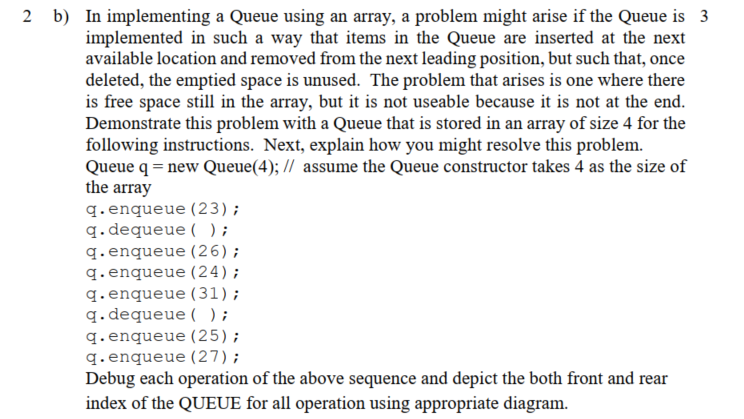 2 b) In implementing a Queue using an array, a problem might arise if the Queue is implemented in such a way that items in the Queue are inserted at the next available location and removed from the next leading position, but such that, once deleted, the emptied space is unused. The problem that arises is one where there is free space still in the array, but it is not useable because it is not at the end. Demonstrate this problem with a Queue that is stored in an array of size 4 for the following instructions. Next, explain how you might resolve this problem. 3

Queue q = new Queue(4); // assume the Queue constructor takes 4 as the size of the array
q.enqueue(23);
q.dequeue( );
q.enqueue(26);
q.enqueue(24);
q.enqueue(31);
q.dequeue( );
q.enqueue(25);
q.enqueue(27);
Debug each operation of the above sequence and depict the both front and rear index of the QUEUE for all operation using appropriate diagram.